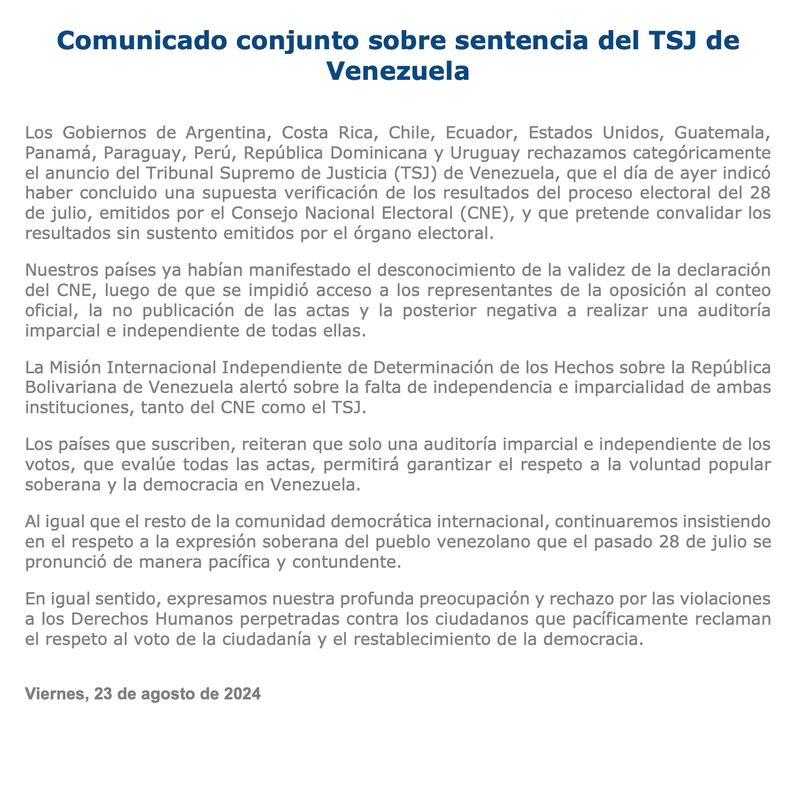 Comunicado conjunto sobre sentencia del TSJ de Venezuela

Los Gobiernos de Argentina, Costa Rica, Chile, Ecuador, Estados Unidos, Guatemala, Panamá, Paraguay, Perú, República Dominicana y Uruguay rechazamos categóricamente el anuncio del Tribunal Supremo de Justicia (TSJ) de Venezuela, que el día de ayer indicó haber concluido una supuesta verificación de los resultados del proceso electoral del 28 de julio, emitidos por el Consejo Nacional Electoral (CNE), y que pretende convalidar los resultados sin sustento emitidos por el órgano electoral.

Nuestros países ya habían manifestado el desconocimiento de la validez de la declaración del CNE, luego de que se impidió acceso a los representantes de la oposición al conteo oficial, la no publicación de las actas y la posterior negativa a realizar una auditoría imparcial e independiente de todas ellas.

La Misión Internacional Independiente de Determinación de los Hechos sobre la República Bolivariana de Venezuela alertó sobre la falta de independencia e imparcialidad de ambas instituciones, tanto del CNE como el TSJ.

Los países que suscriben, reiteran que solo una auditoría imparcial e independiente de los votos, que evalúe todas las actas, permitirá garantizar el respeto a la voluntad popular soberana y la democracia en Venezuela.

Al igual que el resto de la comunidad democrática internacional, continuaremos insistiendo en el respeto a la expresión soberana del pueblo venezolano que el pasado 28 de julio se pronunció de manera pacífica y contundente.

En igual sentido, expresamos nuestra profunda preocupación y rechazo por las violaciones a los Derechos Humanos perpetradas contra los ciudadanos que pacíficamente reclaman el respeto al voto de la ciudadanía y el restablecimiento de la democracia.

Viernes, 23 de agosto de 2024